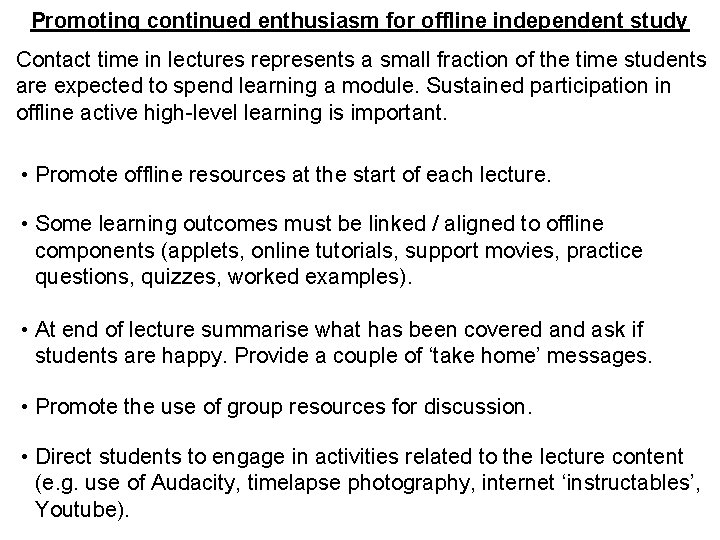 Promoting continued enthusiasm for offline independent study

Contact time in lectures represents a small fraction of the time students are expected to spend learning a module. Sustained participation in offline active high-level learning is important.

• Promote offline resources at the start of each lecture.

• Some learning outcomes must be linked / aligned to offline components (applets, online tutorials, support movies, practice questions, quizzes, worked examples).

• At end of lecture summarise what has been covered and ask if students are happy. Provide a couple of 'take home' messages.

• Promote the use of group resources for discussion.

• Direct students to engage in activities related to the lecture content (e.g. use of Audacity, timelapse photography, internet 'instructables', Youtube).